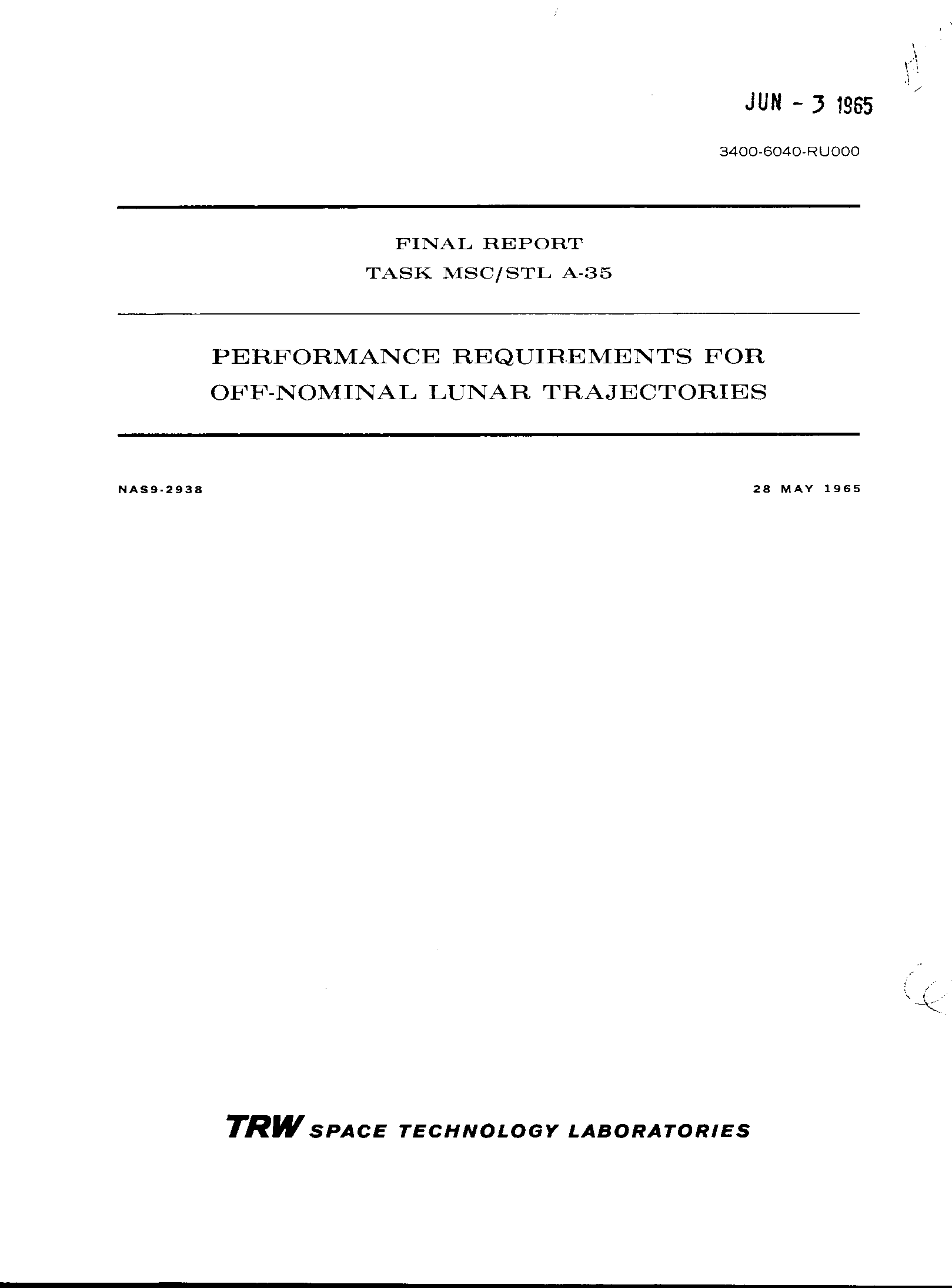 JUN - 3 1965

3400-6040-RU000

FINAL REPORT
TASK MSC/STL A-35

PERFORMANCE REQUIREMENTS FOR OFF-NOMINAL LUNAR TRAJECTORIES

NAS9-2938

28 MAY 1965

TRW SPACE TECHNOLOGY LABORATORIES